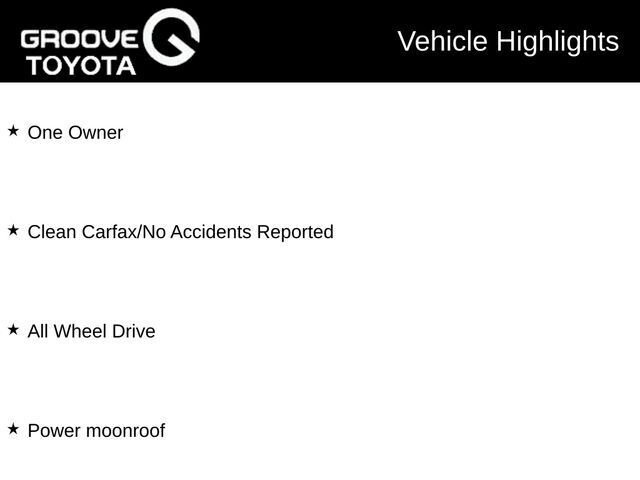 GROOVE TOYOTA

Vehicle Highlights

★ One Owner

★ Clean Carfax/No Accidents Reported

★ All Wheel Drive

★ Power moonroof